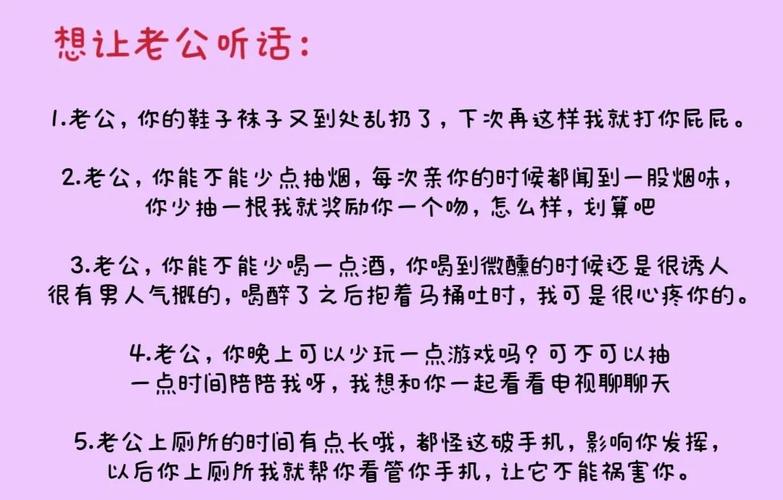 想让老公听话:

1.老公，你的鞋子袜子又到处乱扔了，下次再这样我就打你屁屁。

2.老公，你能不能少点抽烟，每次亲你的时候都闻到一股烟味，你少抽一根我就奖励你一个吻，怎么样，划算吧

3.老公，你能不能少喝一点酒，你喝到微醺的时候还是很诱人很有男人气概的，喝醉了之后抱着马桶吐时，我可是很心疼你的。

4.老公，你晚上可以少玩一点游戏吗？可不可以抽一点时间陪陪我呀，我想和你一起看看电视聊聊天

5.老公上厕所的时间有点长哦，都怪这破手机，影响你发挥，以后你上厕所我就帮你看管你手机，让它不能祸害你。